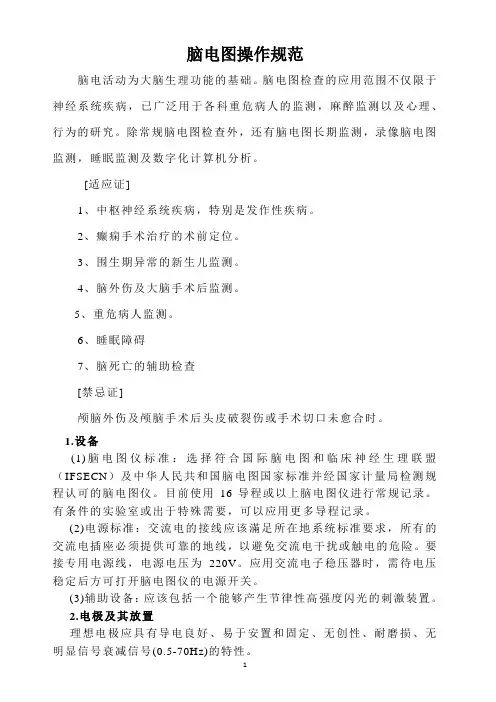 脑电图操作规范

脑电活动为大脑生理功能的基础。脑电图检查的应用范围不仅限于神经系统疾病，已广泛用于各科重危病人的监测，麻醉监测以及心理、行为的研究。除常规脑电图检查外，还有脑电图长期监测，录像脑电图监测，睡眠监测及数字化计算机分析。

[适应证]

1、中枢神经系统疾病，特别是发作性疾病。

2、癫痫手术治疗的术前定位。

3、围生期异常的新生儿监测。

4、脑外伤及大脑手术后监测。

5、重危病人监测。

6、睡眠障碍

7、脑死亡的辅助检查

[禁忌证]

颅脑外伤及颅脑手术后头皮破裂伤或手术切口未愈合时。

1.设备

(1)脑电图仪标准：选择符合国际脑电图和临床神经生理联盟（IFSECN）及中华人民共和国脑电图国家标准并经国家计量局检测规程认可的脑电图仪。目前使用 16 导程或以上脑电图仪进行常规记录。有条件的实验室或出于特殊需要，可以应用更多导程记录。

(2)电源标准：交流电的接线应该满足所在地系统标准要求，所有的交流电插座必须提供可靠的地线，以避免交流电干扰或触电的危险。要接专用电源线，电源电压为 220V。应用交流电子稳压器时，需待电压稳定后方可打开脑电图仪的电源开关。

(3)辅助设备：应该包括一个能够产生节律性高强度闪光的刺激装置。

2.电极及其放置

理想电极应具有导电良好、易于安置和固定、无创性、耐磨损、无明显信号衰减信号(0.5-70Hz)的特性。

1